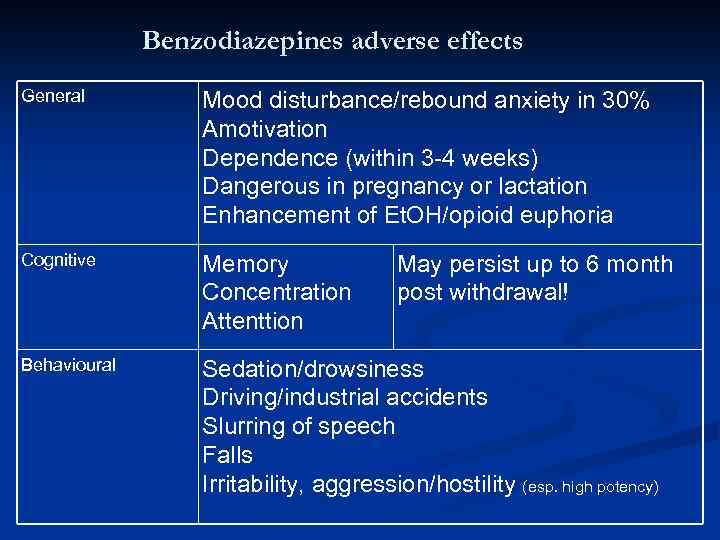 Benzodiazepines adverse effects

| General | Mood disturbance/rebound anxiety in 30%<br>Amotivation<br>Dependence (within 3-4 weeks)<br>Dangerous in pregnancy or lactation<br>Enhancement of EtOH/opioid euphoria | |
|---|---|---|
| Cognitive | Memory<br>Concentration<br>Attenttion | May persist up to 6 month post withdrawal! |
| Behavioural | Sedation/drowsiness<br>Driving/industrial accidents<br>Slurring of speech<br>Falls<br>Irritability, aggression/hostility (esp. high potency) | |